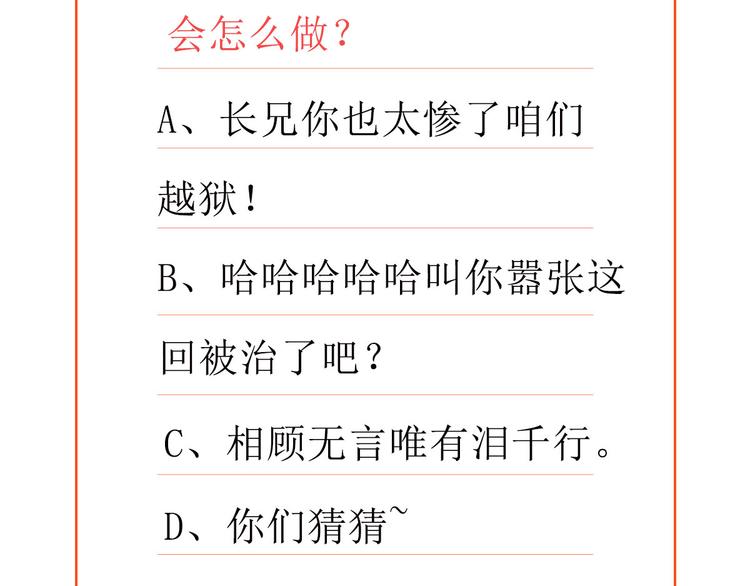 会怎么做？

A、长兄你也太惨了咱们越狱！

B、哈哈哈哈哈叫你嚣张这回被治了吧？

C、相顾无言唯有泪千行。

D、你们猜猜~